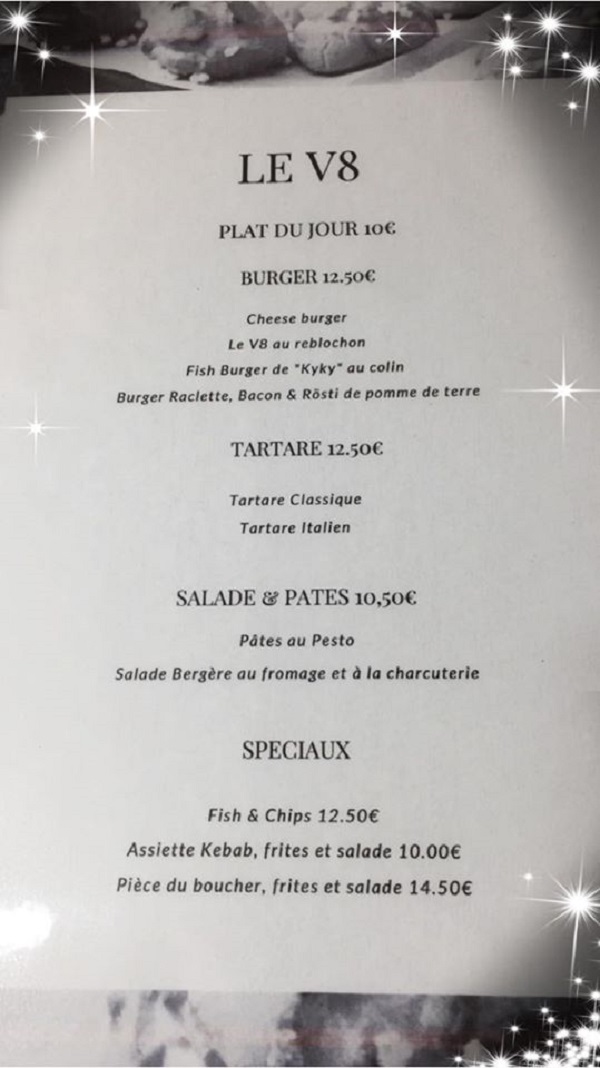 LE V8

PLAT DU JOUR 10€

BURGER 12.50€

Cheese burger

Le V8 au reblochon

Fish Burger de "Kyky" au colin

Burger Raclette, Bacon & Rösti de pomme de terre

TARTARE 12.50€

Tartare Classique

Tartare Italien

SALADE & PATES 10,50€

Pâtes au Pesto

Salade Bergère au fromage et à la charcuterie

SPECIAUX

Fish & Chips 12.50€

Assiette Kebab, frites et salade 10.00€

Pièce du boucher, frites et salade 14.50€